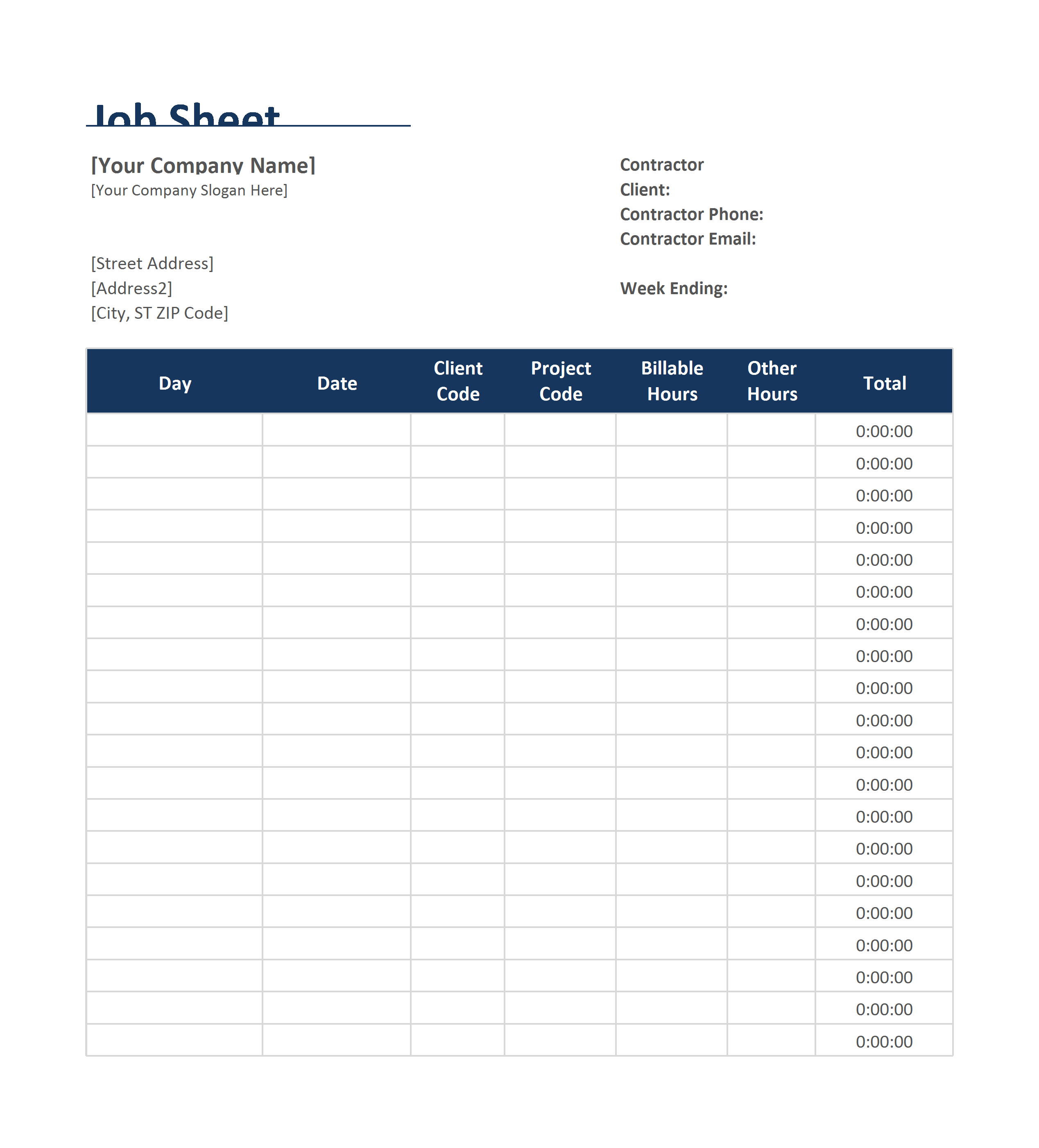 Job Sheet

[Your Company Name]
[Your Company Slogan Here]

[Street Address]
[Address2]
[City, ST ZIP Code]

Contractor
Client:
Contractor Phone:
Contractor Email:

Week Ending:

| Day | Date | Client Code | Project Code | Billable Hours | Other Hours | Total |
|---|---|---|---|---|---|---|
| | | | | | | 0:00:00 |
| | | | | | | 0:00:00 |
| | | | | | | 0:00:00 |
| | | | | | | 0:00:00 |
| | | | | | | 0:00:00 |
| | | | | | | 0:00:00 |
| | | | | | | 0:00:00 |
| | | | | | | 0:00:00 |
| | | | | | | 0:00:00 |
| | | | | | | 0:00:00 |
| | | | | | | 0:00:00 |
| | | | | | | 0:00:00 |
| | | | | | | 0:00:00 |
| | | | | | | 0:00:00 |
| | | | | | | 0:00:00 |
| | | | | | | 0:00:00 |
| | | | | | | 0:00:00 |
| | | | | | | 0:00:00 |
| | | | | | | 0:00:00 |
| | | | | | | 0:00:00 |